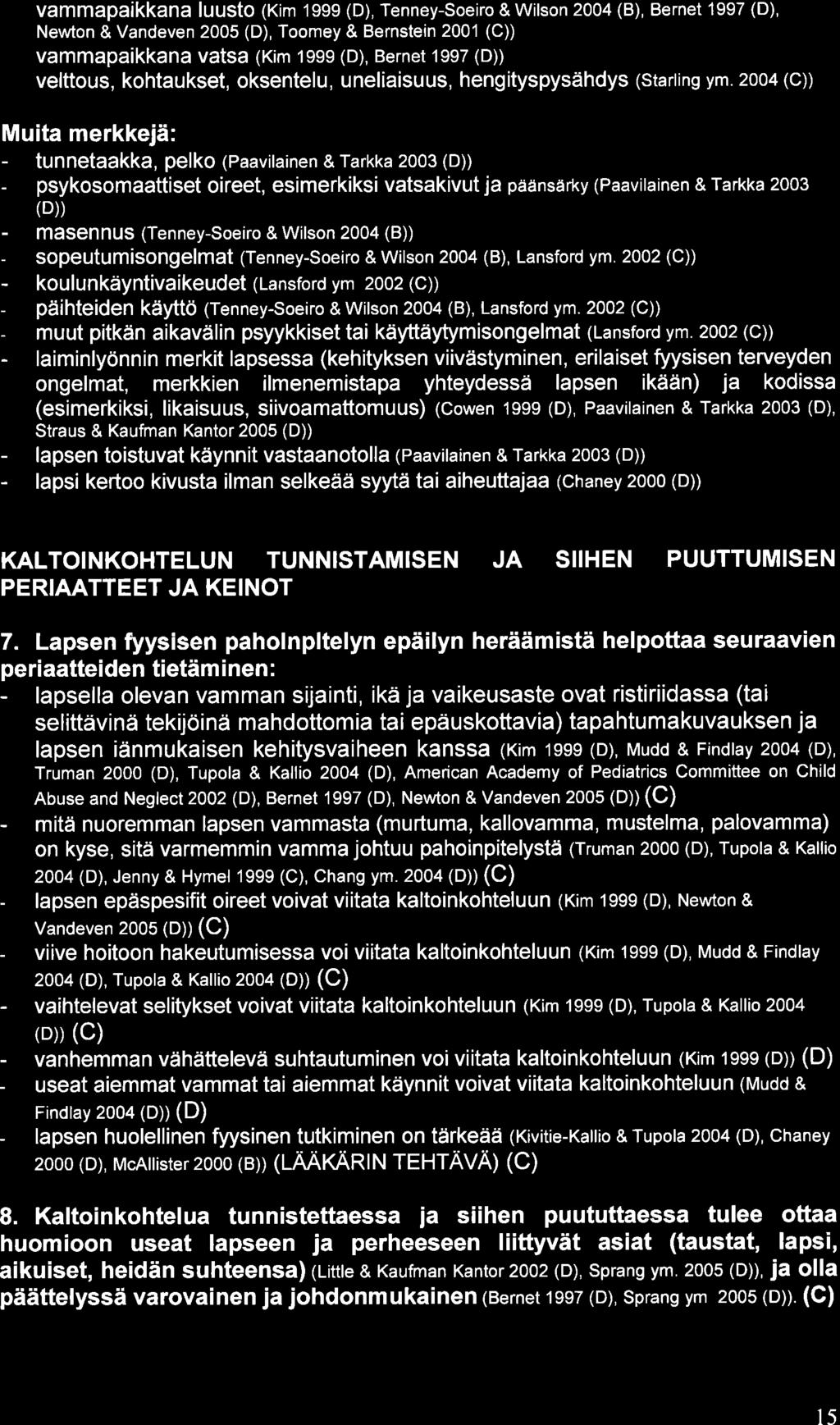 vammapaikkana luusto (Kim 1999 (D), Tenney-Soeiro & Wilson 2004 (B), Bernet 1997 (D), Newton & Vandeven 2005 (D), Toomey & Bernstein 2001 (C))
vammapaikkana vatsa (Kim 1999 (D), Bernet 1997 (D))
velttous, kohtaukset, oksentelu, uneliaisuus, hengityspysähdys (Starling ym. 2004 (C))

Muita merkkejä:
- tunnetaakka, pelko (Paavilainen & Tarkka 2003 (D))
- psykosomaattiset oireet, esimerkiksi vatsakivut ja päänsärky (Paavilainen & Tarkka 2003 (D))
- masennus (Tenney-Soeiro & Wilson 2004 (B))
- sopeutumisongelmat (Tenney-Soeiro & Wilson 2004 (B), Lansford ym. 2002 (C))
- koulunkäyntivaikeudet (Lansford ym 2002 (C))
- päihteiden käyttö (Tenney-Soeiro & Wilson 2004 (B), Lansford ym. 2002 (C))
- muut pitkän aikavälin psyykkiset tai käyttäytymisongelmat (Lansford ym. 2002 (C))
- laiminlyönnin merkit lapsessa (kehityksen viivästyminen, erilaiset fyysisen terveyden ongelmat, merkkien ilmenemistapa yhteydessä lapsen ikään) ja kodissa (esimerkiksi, likaisuus, siivoamattomuus) (Cowen 1999 (D), Paavilainen & Tarkka 2003 (D), Straus & Kaufman Kantor 2005 (D))
- lapsen toistuvat käynnit vastaanotolla (Paavilainen & Tarkka 2003 (D))
- lapsi kertoo kivusta ilman selkeää syytä tai aiheuttajaa (Chaney 2000 (D))

KALTOINKOHTELUN TUNNISTAMISEN JA SIIHEN PUUTTUMISEN PERIAATTEET JA KEINOT

7. Lapsen fyysisen paholnpltelyn epäilyn heräämistä helpottaa seuraavien periaatteiden tietäminen:
- lapsella olevan vamman sijainti, ikä ja vaikeusaste ovat ristiriidassa (tai selittävinä tekijöinä mahdottomia tai epäuskottavia) tapahtumakuvauksen ja lapsen iänmukaisen kehitysvaiheen kanssa (Kim 1999 (D), Mudd & Findlay 2004 (D), Truman 2000 (D), Tupola & Kallio 2004 (D), American Academy of Pediatrics Committee on Child Abuse and Neglect 2002 (D), Bernet 1997 (D), Newton & Vandeven 2005 (D)) (C)
- mitä nuoremman lapsen vammasta (murtuma, kallovamma, mustelma, palovamma) on kyse, sitä varmemmin vamma johtuu pahoinpitelystä (Truman 2000 (D), Tupola & Kallio 2004 (D), Jenny & Hymel 1999 (C), Chang ym. 2004 (D)) (C)
- lapsen epäspesifit oireet voivat viitata kaltoinkohteluun (Kim 1999 (D), Newton & Vandeven 2005 (D)) (C)
- viive hoitoon hakeutumisessa voi viitata kaltoinkohteluun (Kim 1999 (D), Mudd & Findlay 2004 (D), Tupola & Kallio 2004 (D)) (C)
- vaihtelevat selitykset voivat viitata kaltoinkohteluun (Kim 1999 (D), Tupola & Kallio 2004 (D)) (C)
- vanhemman vähättelevä suhtautuminen voi viitata kaltoinkohteluun (Kim 1999 (D)) (D)
- useat aiemmat vammat tai aiemmat käynnit voivat viitata kaltoinkohteluun (Mudd & Findlay 2004 (D)) (D)
- lapsen huolellinen fyysinen tutkiminen on tärkeää (Kivitie-Kallio & Tupola 2004 (D), Chaney 2000 (D), McAllister 2000 (B)) (LÄÄKÄRIN TEHTÄVÄ) (C)

8. Kaltoinkohtelua tunnistettaessa ja siihen puututtaessa tulee ottaa huomioon useat lapseen ja perheeseen liittyvät asiat (taustat, lapsi, aikuiset, heidän suhteensa) (Little & Kaufman Kantor 2002 (D), Sprang ym. 2005 (D)), ja olla päättelyssä varovainen ja johdonmukainen (Bernet 1997 (D), Sprang ym 2005 (D)). (C)

15